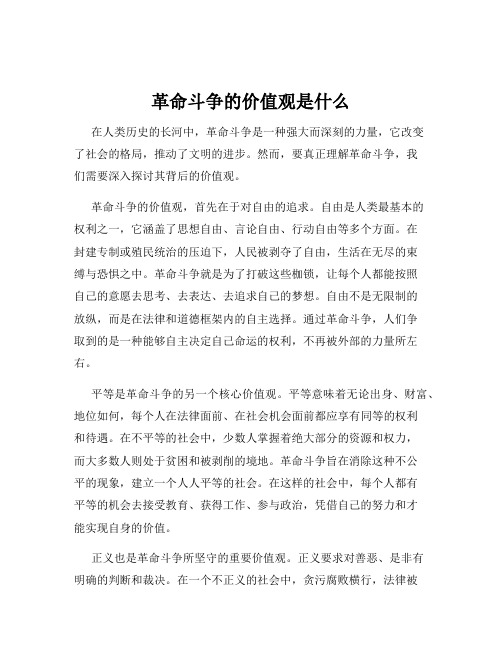 革命斗争的价值观是什么

在人类历史的长河中，革命斗争是一种强大而深刻的力量，它改变了社会的格局，推动了文明的进步。然而，要真正理解革命斗争，我们需要深入探讨其背后的价值观。

革命斗争的价值观，首先在于对自由的追求。自由是人类最基本的权利之一，它涵盖了思想自由、言论自由、行动自由等多个方面。在封建专制或殖民统治的压迫下，人民被剥夺了自由，生活在无尽的束缚与恐惧之中。革命斗争就是为了打破这些枷锁，让每个人都能按照自己的意愿去思考、去表达、去追求自己的梦想。自由不是无限制的放纵，而是在法律和道德框架内的自主选择。通过革命斗争，人们争取到的是一种能够自主决定自己命运的权利，不再被外部的力量所左右。

平等是革命斗争的另一个核心价值观。平等意味着无论出身、财富、地位如何，每个人在法律面前、在社会机会面前都应享有同等的权利和待遇。在不平等的社会中，少数人掌握着绝大部分的资源和权力，而大多数人则处于贫困和被剥削的境地。革命斗争旨在消除这种不公平的现象，建立一个人人平等的社会。在这样的社会中，每个人都有平等的机会去接受教育、获得工作、参与政治，凭借自己的努力和才能实现自身的价值。

正义也是革命斗争所坚守的重要价值观。正义要求对善恶、是非有明确的判断和裁决。在一个不正义的社会中，贪污腐败横行，法律被